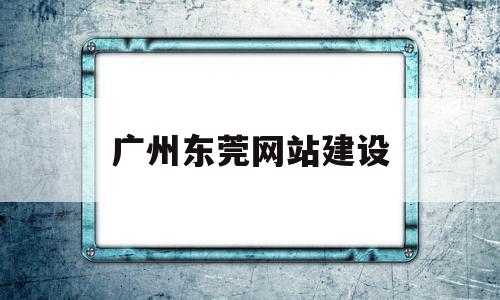 广州东莞网站建设